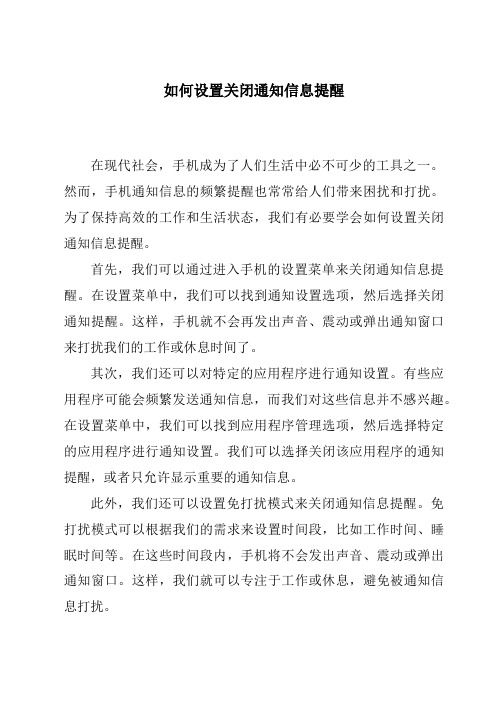 如何设置关闭通知信息提醒

在现代社会，手机成为了人们生活中必不可少的工具之一。然而，手机通知信息的频繁提醒也常常给人们带来困扰和打扰。为了保持高效的工作和生活状态，我们有必要学会如何设置关闭通知信息提醒。

首先，我们可以通过进入手机的设置菜单来关闭通知信息提醒。在设置菜单中，我们可以找到通知设置选项，然后选择关闭通知提醒。这样，手机就不会再发出声音、震动或弹出通知窗口来打扰我们的工作或休息时间了。

其次，我们还可以对特定的应用程序进行通知设置。有些应用程序可能会频繁发送通知信息，而我们对这些信息并不感兴趣。在设置菜单中，我们可以找到应用程序管理选项，然后选择特定的应用程序进行通知设置。我们可以选择关闭该应用程序的通知提醒，或者只允许显示重要的通知信息。

此外，我们还可以设置免打扰模式来关闭通知信息提醒。免打扰模式可以根据我们的需求来设置时间段，比如工作时间、睡眠时间等。在这些时间段内，手机将不会发出声音、震动或弹出通知窗口。这样，我们就可以专注于工作或休息，避免被通知信息打扰。